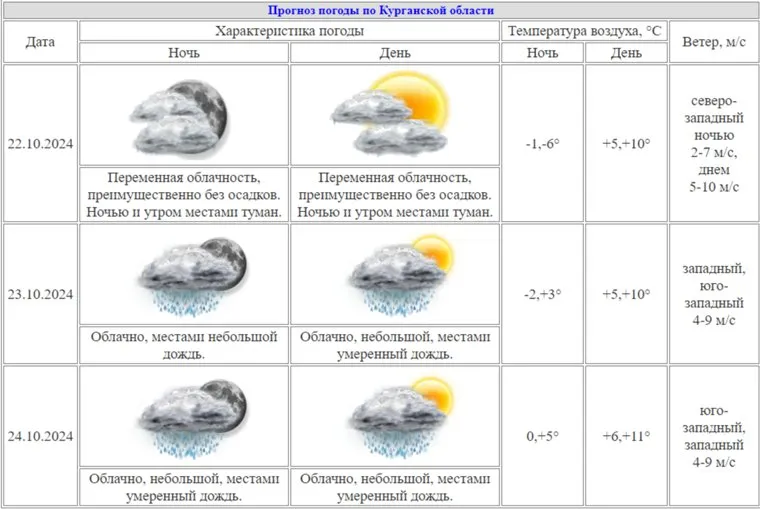 Прогноз погоды по Курганской области

| Дата | Характеристика погоды: Ночь | Характеристика погоды: День | Температура воздуха, °C: Ночь | Температура воздуха, °C: День | Ветер, м/с |
|---|---|---|---|---|---|
| 22.10.2024 | Переменная облачность, преимущественно без осадков. Ночью и утром местами туман. | Переменная облачность, преимущественно без осадков. Ночью и утром местами туман. | -1,-6° | +5,+10° | северо-западный ночью 2-7 м/с, днем 5-10 м/с |
| 23.10.2024 | Облачно, местами небольшой дождь. | Облачно, небольшой, местами умеренный дождь. | -2,+3° | +5,+10° | западный, юго-западный 4-9 м/с |
| 24.10.2024 | Облачно, небольшой, местами умеренный дождь. | Облачно, небольшой, местами умеренный дождь. | 0,+5° | +6,+11° | юго-западный, западный 4-9 м/с |